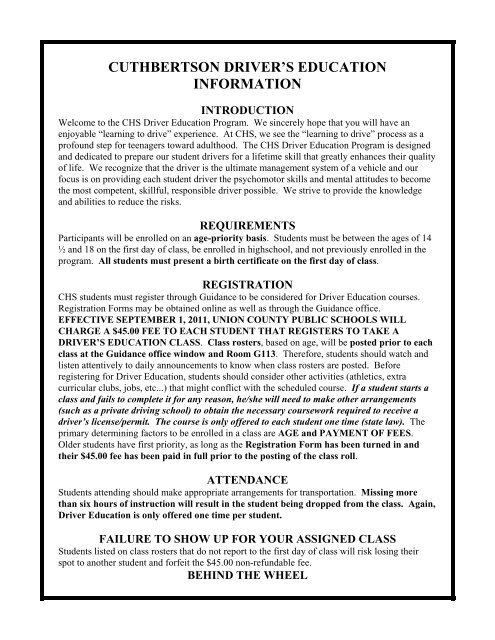 CUTHBERTSON DRIVER'S EDUCATION INFORMATION

INTRODUCTION

Welcome to the CHS Driver Education Program. We sincerely hope that you will have an enjoyable "learning to drive" experience. At CHS, we see the "learning to drive" process as a profound step for teenagers toward adulthood. The CHS Driver Education Program is designed and dedicated to prepare our student drivers for a lifetime skill that greatly enhances their quality of life. We recognize that the driver is the ultimate management system of a vehicle and our focus is on providing each student driver the psychomotor skills and mental attitudes to become the most competent, skillful, responsible driver possible. We strive to provide the knowledge and abilities to reduce the risks.

REQUIREMENTS

Participants will be enrolled on an age-priority basis. Students must be between the ages of 14 ½ and 18 on the first day of class, be enrolled in highschool, and not previously enrolled in the program. All students must present a birth certificate on the first day of class.

REGISTRATION

CHS students must register through Guidance to be considered for Driver Education courses. Registration Forms may be obtained online as well as through the Guidance office. EFFECTIVE SEPTEMBER 1, 2011, UNION COUNTY PUBLIC SCHOOLS WILL CHARGE A $45.00 FEE TO EACH STUDENT THAT REGISTERS TO TAKE A DRIVER'S EDUCATION CLASS. Class rosters, based on age, will be posted prior to each class at the Guidance office window and Room G113. Therefore, students should watch and listen attentively to daily announcements to know when class rosters are posted. Before registering for Driver Education, students should consider other activities (athletics, extra curricular clubs, jobs, etc...) that might conflict with the scheduled course. If a student starts a class and fails to complete it for any reason, he/she will need to make other arrangements (such as a private driving school) to obtain the necessary coursework required to receive a driver's license/permit. The course is only offered to each student one time (state law). The primary determining factors to be enrolled in a class are AGE and PAYMENT OF FEES. Older students have first priority, as long as the Registration Form has been turned in and their $45.00 fee has been paid in full prior to the posting of the class roll.

ATTENDANCE

Students attending should make appropriate arrangements for transportation. Missing more than six hours of instruction will result in the student being dropped from the class. Again, Driver Education is only offered one time per student.

FAILURE TO SHOW UP FOR YOUR ASSIGNED CLASS

Students listed on class rosters that do not report to the first day of class will risk losing their spot to another student and forfeit the $45.00 non-refundable fee.

BEHIND THE WHEEL